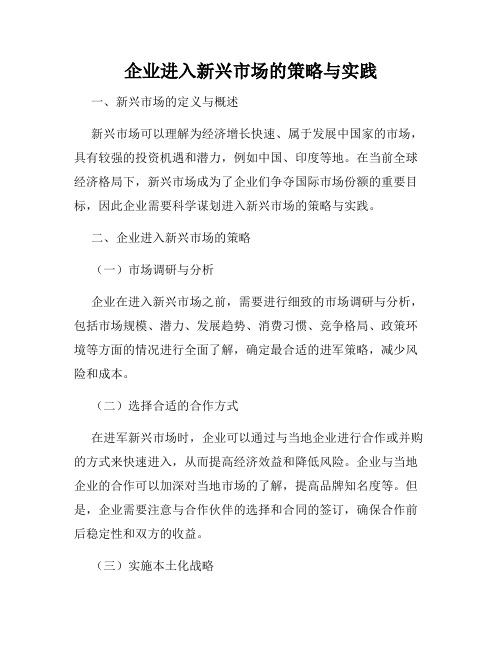 企业进入新兴市场的策略与实践

一、新兴市场的定义与概述

新兴市场可以理解为经济增长快速、属于发展中国家的市场，具有较强的投资机遇和潜力，例如中国、印度等地。在当前全球经济格局下，新兴市场成为了企业们争夺国际市场份额的重要目标，因此企业需要科学谋划进入新兴市场的策略与实践。

二、企业进入新兴市场的策略

（一）市场调研与分析

企业在进入新兴市场之前，需要进行细致的市场调研与分析，包括市场规模、潜力、发展趋势、消费习惯、竞争格局、政策环境等方面的情况进行全面了解，确定最合适的进军策略，减少风险和成本。

（二）选择合适的合作方式

在进军新兴市场时，企业可以通过与当地企业进行合作或并购的方式来快速进入，从而提高经济效益和降低风险。企业与当地企业的合作可以加深对当地市场的了解，提高品牌知名度等。但是，企业需要注意与合作伙伴的选择和合同的签订，确保合作前后稳定性和双方的收益。

（三）实施本土化战略